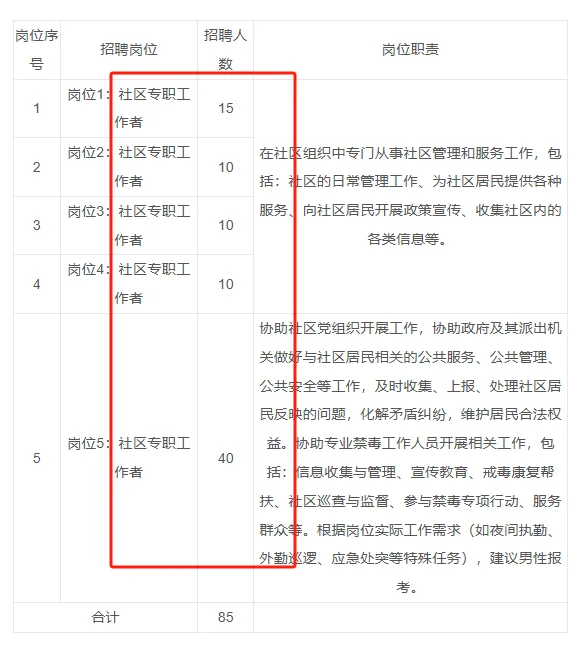 | 岗位序号 | 招聘岗位 | 招聘人数 | 岗位职责 |
|---|---|---|---|
| 1 | 岗位1：社区专职工作者 | 15 | 在社区组织中专门从事社区管理和服务工作，包括：社区的日常管理工作、为社区居民提供各种服务、向社区居民开展政策宣传、收集社区内的各类信息等。 |
| 2 | 岗位2：社区专职工作者 | 10 | |
| 3 | 岗位3：社区专职工作者 | 10 | |
| 4 | 岗位4：社区专职工作者 | 10 | |
| 5 | 岗位5：社区专职工作者 | 40 | 协助社区党组织开展工作，协助政府及其派出机关做好与社区居民相关的公共服务、公共管理、公共安全等工作，及时收集、上报、处理社区居民反映的问题，化解矛盾纠纷，维护居民合法权益。协助专业禁毒工作人员开展相关工作，包括：信息收集与管理、宣传教育、戒毒康复帮扶、社区巡查与监督、参与禁毒专项行动、服务群众等。根据岗位实际工作需求（如夜间执勤、外勤巡逻、应急处突等特殊任务），建议男性报考。 |
| 合计 | | 85 | |